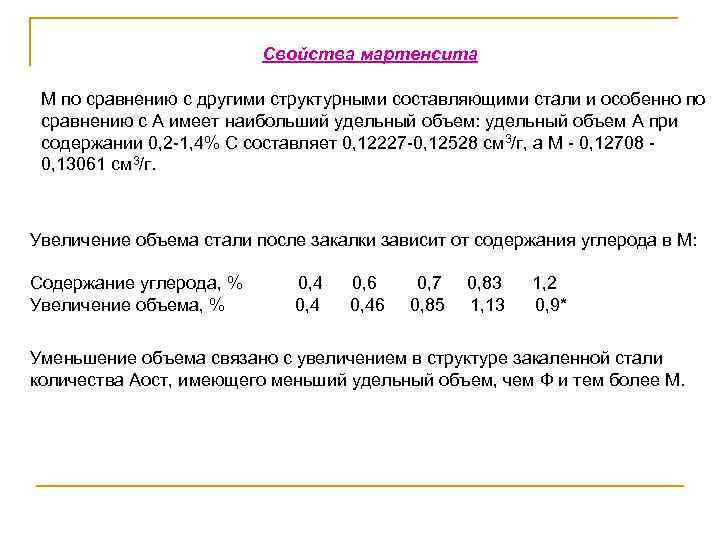 Свойства мартенсита

М по сравнению с другими структурными составляющими стали и особенно по сравнению с А имеет наибольший удельный объем: удельный объем А при содержании 0,2-1,4% С составляет 0,12227-0,12528 см$^3$/г, а М - 0,12708 - 0,13061 см$^3$/г.

Увеличение объема стали после закалки зависит от содержания углерода в М:

| Содержание углерода, % | 0,4 | 0,6 | 0,7 | 0,83 | 1,2 |
|---|---|---|---|---|---|
| Увеличение объема, % | 0,4 | 0,46 | 0,85 | 1,13 | 0,9* |

Уменьшение объема связано с увеличением в структуре закаленной стали количества Аост, имеющего меньший удельный объем, чем Ф и тем более М.